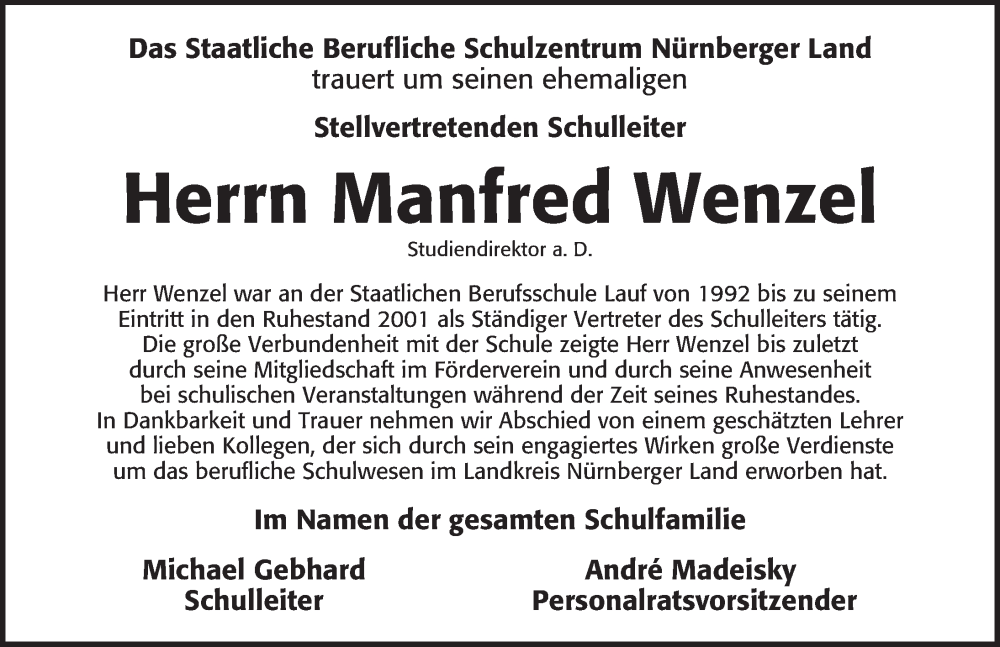 Das Staatliche Berufliche Schulzentrum Nürnberger Land
trauert um seinen ehemaligen

Stellvertretenden Schulleiter

Herrn Manfred Wenzel

Studiendirektor a. D.

Herr Wenzel war an der Staatlichen Berufsschule Lauf von 1992 bis zu seinem Eintritt in den Ruhestand 2001 als Ständiger Vertreter des Schulleiters tätig. Die große Verbundenheit mit der Schule zeigte Herr Wenzel bis zuletzt durch seine Mitgliedschaft im Förderverein und durch seine Anwesenheit bei schulischen Veranstaltungen während der Zeit seines Ruhestandes. In Dankbarkeit und Trauer nehmen wir Abschied von einem geschätzten Lehrer und lieben Kollegen, der sich durch sein engagiertes Wirken große Verdienste um das berufliche Schulwesen im Landkreis Nürnberger Land erworben hat.

Im Namen der gesamten Schulfamilie

Michael Gebhard
Schulleiter

André Madeisky
Personalratsvorsitzender